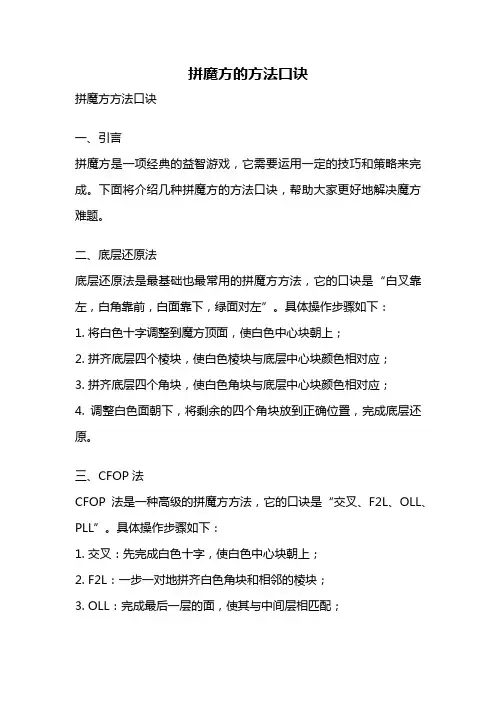 拼魔方的方法口诀

拼魔方方法口诀

一、引言

拼魔方是一项经典的益智游戏，它需要运用一定的技巧和策略来完成。下面将介绍几种拼魔方的方法口诀，帮助大家更好地解决魔方难题。

二、底层还原法

底层还原法是最基础也最常用的拼魔方方法，它的口诀是“白叉靠左，白角靠前，白面靠下，绿面对左”。具体操作步骤如下：

1. 将白色十字调整到魔方顶面，使白色中心块朝上；

2. 拼齐底层四个棱块，使白色棱块与底层中心块颜色相对应；

3. 拼齐底层四个角块，使白色角块与底层中心块颜色相对应；

4. 调整白色面朝下，将剩余的四个角块放到正确位置，完成底层还原。

三、CFOP 法

CFOP 法是一种高级的拼魔方方法，它的口诀是“交叉、F2L、OLL、PLL”。具体操作步骤如下：

1. 交叉：先完成白色十字，使白色中心块朝上；

2. F2L：一步一对地拼齐白色角块和相邻的棱块；

3. OLL：完成最后一层的面，使其与中间层相匹配；